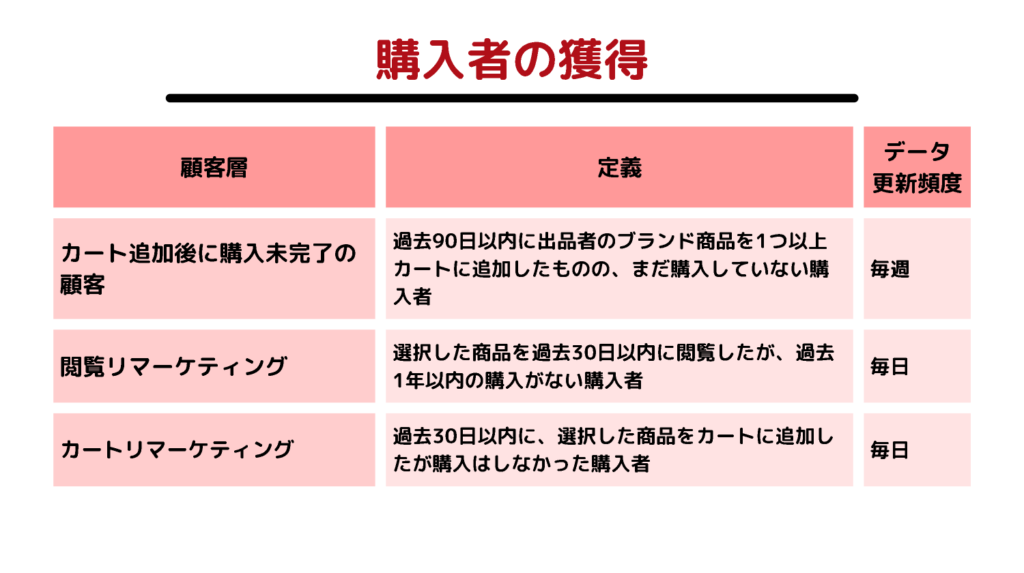 購入者の獲得

| 顧客層 | 定義 | データ更新頻度 |
|---|---|---|
| カート追加後に購入未完了の顧客 | 過去90日以内に出品者のブランド商品を1つ以上カートに追加したものの、まだ購入していない購入者 | 毎週 |
| 閲覧リマーケティング | 選択した商品を過去30日以内に閲覧したが、過去1年以内の購入がない購入者 | 毎日 |
| カートリマーケティング | 過去30日以内に、選択した商品をカートに追加したが購入はしなかった購入者 | 毎日 |